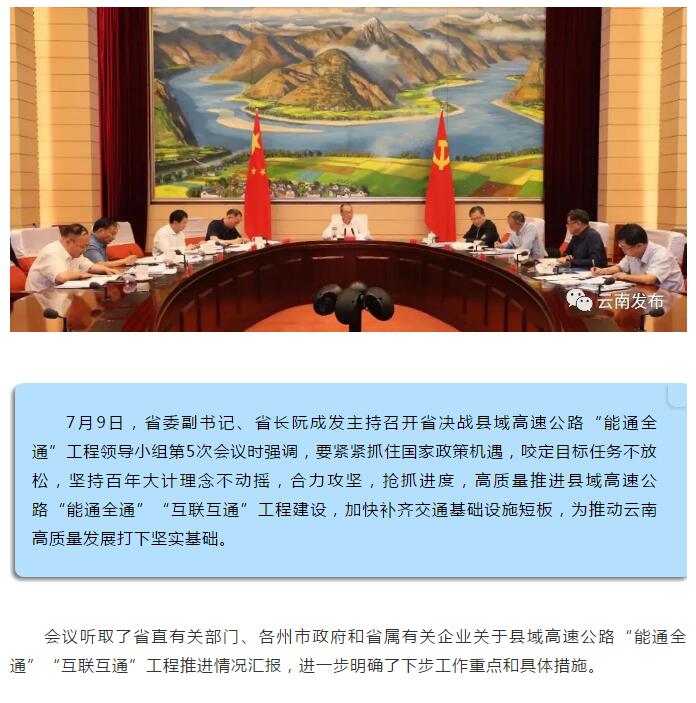 云南发布

7月9日，省委副书记、省长阮成发主持召开省决战县域高速公路“能通全通”工程领导小组第5次会议时强调，要紧紧抓住国家政策机遇，咬定目标任务不放松，坚持百年大计理念不动摇，合力攻坚，抢抓进度，高质量推进县域高速公路“能通全通”“互联互通”工程建设，加快补齐交通基础设施短板，为推动云南高质量发展打下坚实基础。

会议听取了省直有关部门、各州市政府和省属有关企业关于县域高速公路“能通全通”“互联互通”工程推进情况汇报，进一步明确了下步工作重点和具体措施。